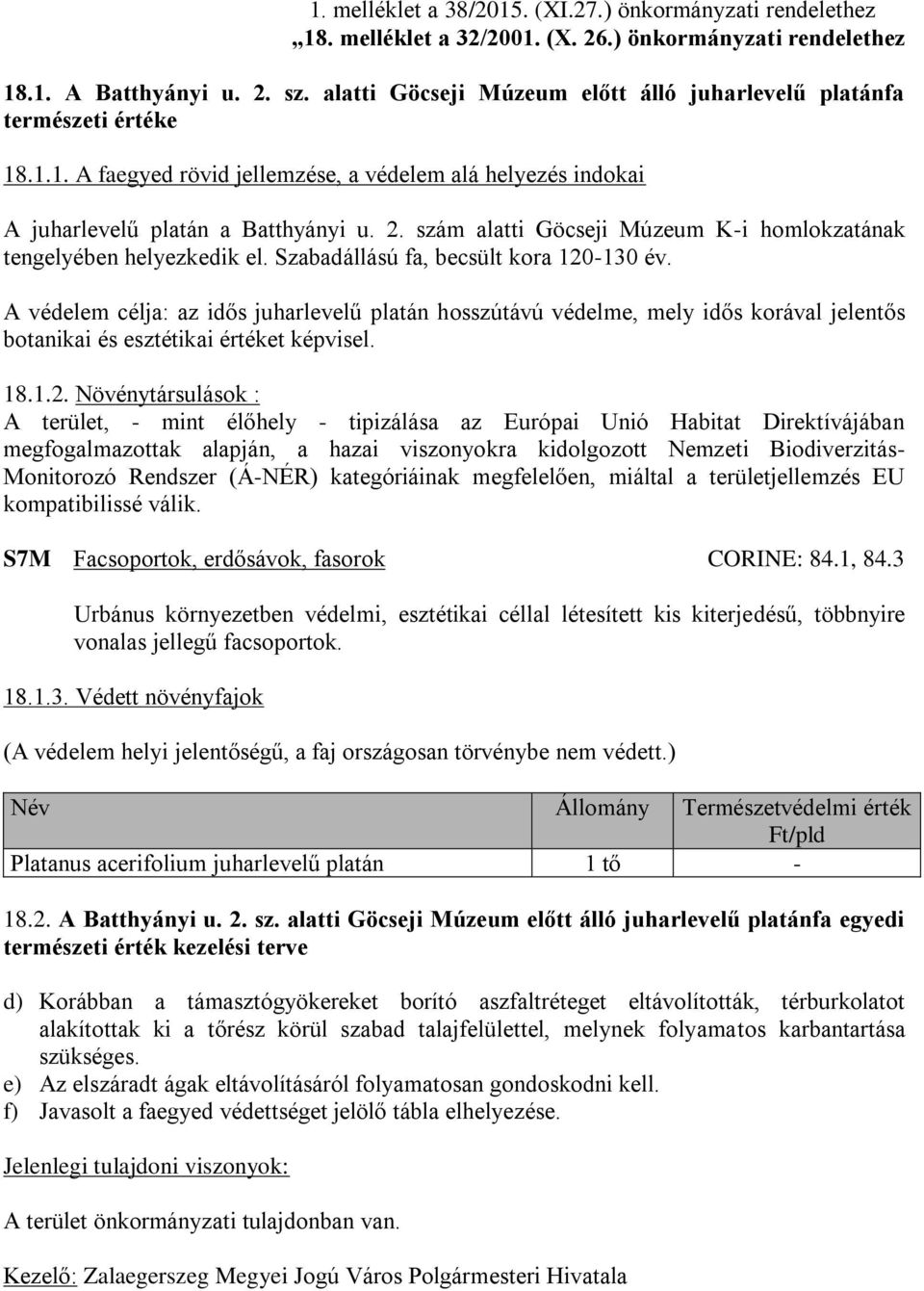 1. melléklet a 38/2015. (XI.27.) önkormányzati rendelethez
„18. melléklet a 32/2001. (X. 26.) önkormányzati rendelethez

18.1. A Batthyányi u. 2. sz. alatti Göcseji Múzeum előtt álló juharlevelű platánfa természeti értéke

18.1.1. A faegyed rövid jellemzése, a védelem alá helyezés indokai

A juharlevelű platán a Batthyányi u. 2. szám alatti Göcseji Múzeum K-i homlokzatának tengelyében helyezkedik el. Szabadállású fa, becsült kora 120-130 év.

A védelem célja: az idős juharlevelű platán hosszútávú védelme, mely idős korával jelentős botanikai és esztétikai értéket képvisel.

18.1.2. Növénytársulások :
A terület, - mint élőhely - tipizálása az Európai Unió Habitat Direktívájában megfogalmazottak alapján, a hazai viszonyokra kidolgozott Nemzeti Biodiverzitás-Monitorozó Rendszer (Á-NÉR) kategóriáinak megfelelően, miáltal a területjellemzés EU kompatibilissé válik.

S7M Facsoportok, erdősávok, fasorok CORINE: 84.1, 84.3

Urbánus környezetben védelmi, esztétikai céllal létesített kis kiterjedésű, többnyire vonalas jellegű facsoportok.

18.1.3. Védett növényfajok

(A védelem helyi jelentőségű, a faj országosan törvénybe nem védett.)

| Név | Állomány | Természetvédelmi érték Ft/pld |
|---|---|---|
| Platanus acerifolium juharlevelű platán | 1 tő | - |

18.2. A Batthyányi u. 2. sz. alatti Göcseji Múzeum előtt álló juharlevelű platánfa egyedi természeti érték kezelési terve

d) Korábban a támasztógyökereket borító aszfaltréteget eltávolították, térburkolatot alakítottak ki a tőrész körül szabad talajfelülettel, melynek folyamatos karbantartása szükséges.
e) Az elszáradt ágak eltávolításáról folyamatosan gondoskodni kell.
f) Javasolt a faegyed védettséget jelölő tábla elhelyezése.

Jelenlegi tulajdoni viszonyok:

A terület önkormányzati tulajdonban van.

Kezelő: Zalaegerszeg Megyei Jogú Város Polgármesteri Hivatala